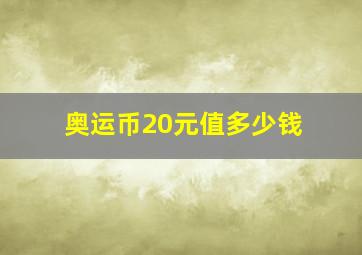 奥运币20元值多少钱